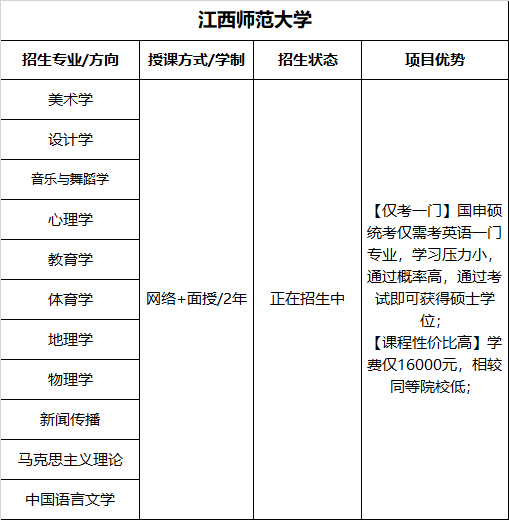 江西师范大学

| 招生专业/方向 | 授课方式/学制 | 招生状态 | 项目优势 |
|---|---|---|---|
| 美术学 | 网络+面授/2年 | 正在招生中 | 【仅考一门】国申硕统考仅需考英语一门专业，学习压力小，通过概率高，通过考试即可获得硕士学位；【课程性价比高】学费仅16000元，相较同等院校低； |
| 设计学 | | | |
| 音乐与舞蹈学 | | | |
| 心理学 | | | |
| 教育学 | | | |
| 体育学 | | | |
| 地理学 | | | |
| 物理学 | | | |
| 新闻传播 | | | |
| 马克思主义理论 | | | |
| 中国语言文学 | | | |